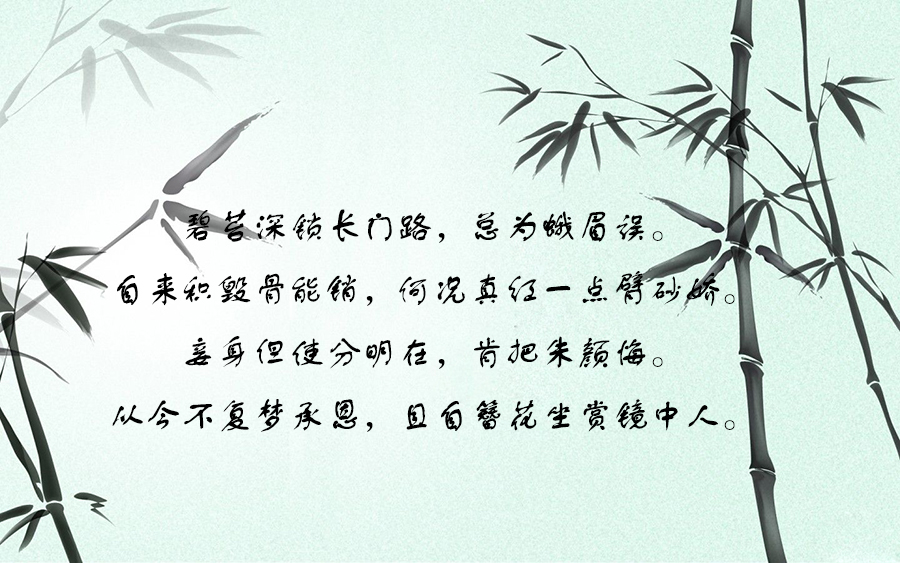 碧苔深锁长门路，总为蛾眉误。
自来积毁骨能销，何况真红一点臂砂娇。
妾身但使分明在，肯把朱颜悔。
从今不复梦承恩，且自簪花坐赏镜中人。